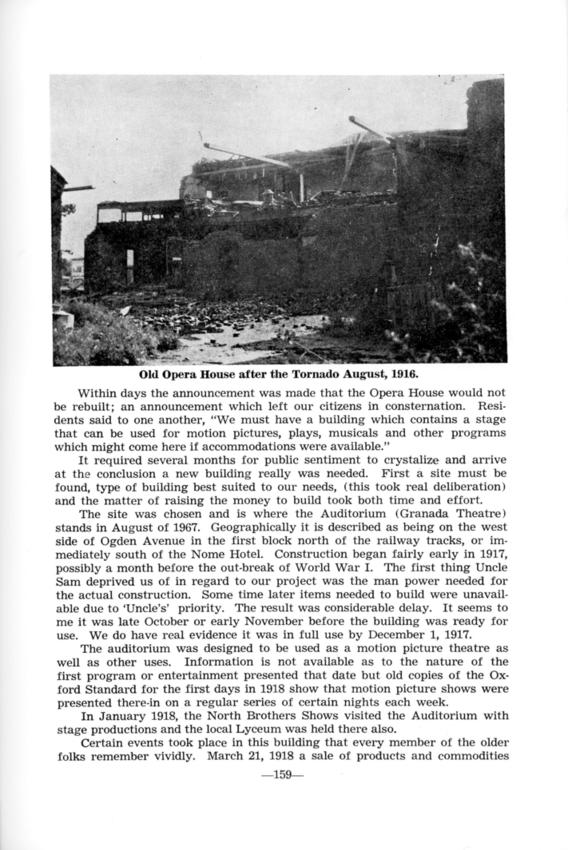 Old Opera House after the Tornado August, 1916.

Within days the announcement was made that the Opera House would not be rebuilt; an announcement which left our citizens in consternation. Residents said to one another, "We must have a building which contains a stage that can be used for motion pictures, plays, musicals and other programs which might come here if accommodations were available."

It required several months for public sentiment to crystalize and arrive at the conclusion a new building really was needed. First a site must be found, type of building best suited to our needs, (this took real deliberation) and the matter of raising the money to build took both time and effort.

The site was chosen and is where the Auditorium (Granada Theatre) stands in August of 1967. Geographically it is described as being on the west side of Ogden Avenue in the first block north of the railway tracks, or immediately south of the Nome Hotel. Construction began fairly early in 1917, possibly a month before the out-break of World War I. The first thing Uncle Sam deprived us of in regard to our project was the man power needed for the actual construction. Some time later items needed to build were unavailable due to 'Uncle's' priority. The result was considerable delay. It seems to me it was late October or early November before the building was ready for use. We do have real evidence it was in full use by December 1, 1917.

The auditorium was designed to be used as a motion picture theatre as well as other uses. Information is not available as to the nature of the first program or entertainment presented that date but old copies of the Oxford Standard for the first days in 1918 show that motion picture shows were presented there-in on a regular series of certain nights each week.

In January 1918, the North Brothers Shows visited the Auditorium with stage productions and the local Lyceum was held there also.

Certain events took place in this building that every member of the older folks remember vividly. March 21, 1918 a sale of products and commodities

—159—